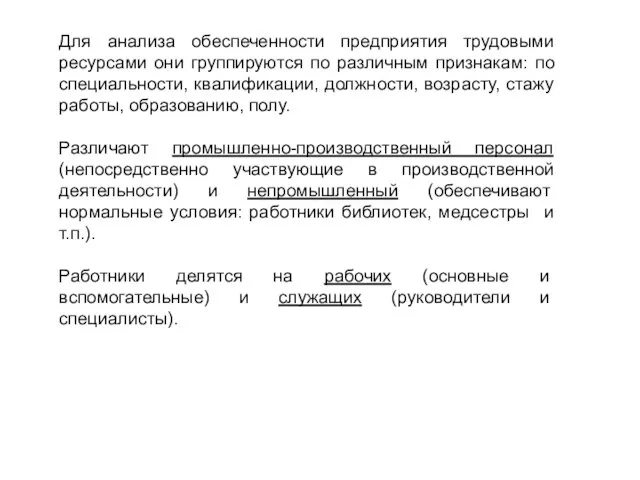 Для анализа обеспеченности предприятия трудовыми ресурсами они группируются по различным признакам: по специальности, квалификации, должности, возрасту, стажу работы, образованию, полу.

Различают промышленно-производственный персонал (непосредственно участвующие в производственной деятельности) и непромышленный (обеспечивают нормальные условия: работники библиотек, медсестры и т.п.).

Работники делятся на рабочих (основные и вспомогательные) и служащих (руководители и специалисты).